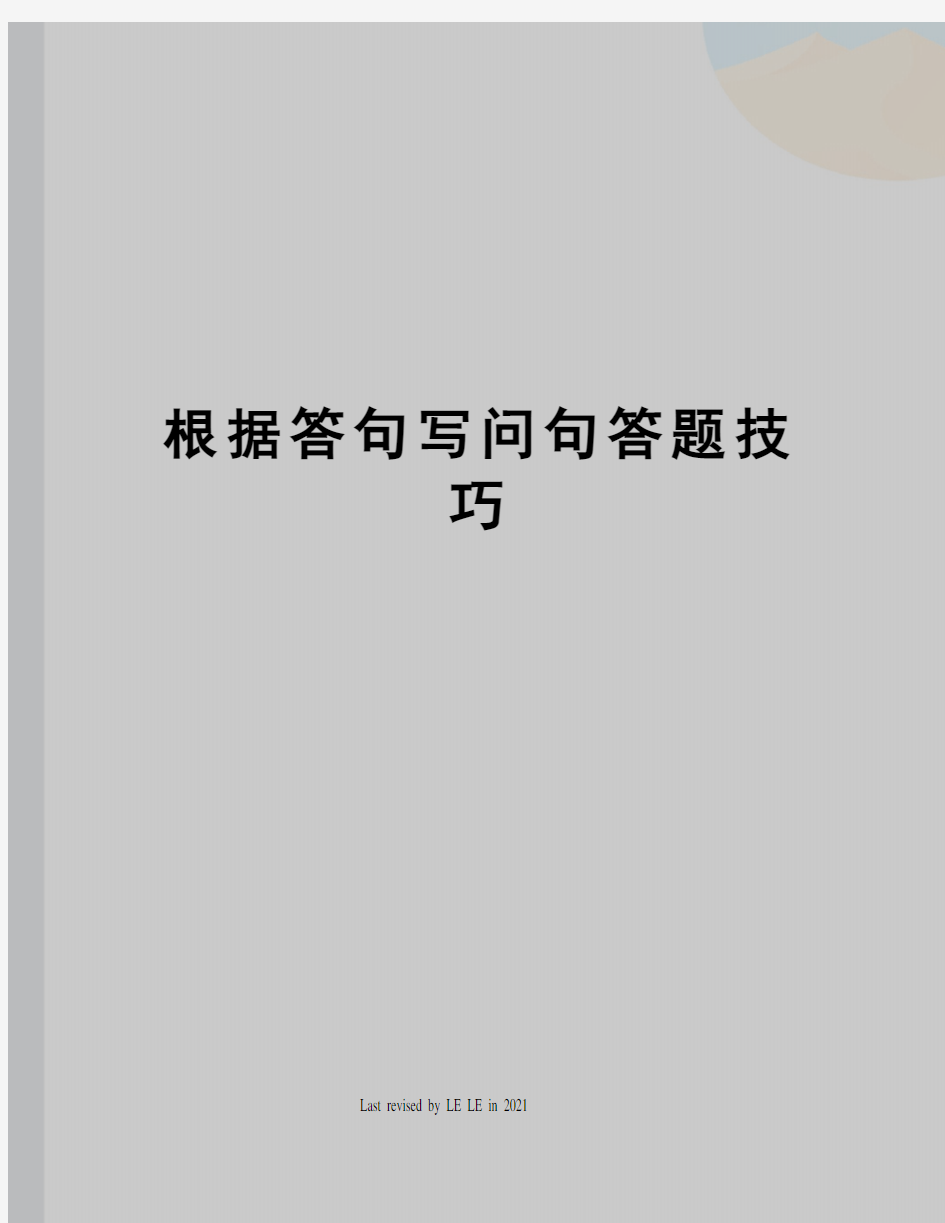 根据答句写问句答题技巧

Last revised by LE LE in 2021